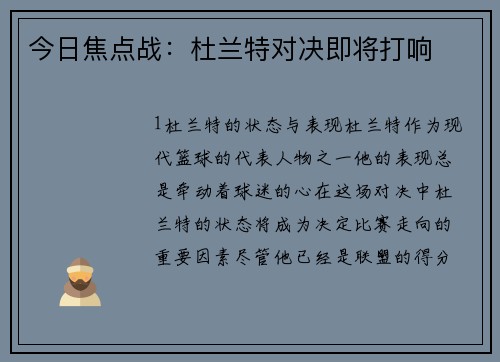 今日焦点战：杜兰特对决即将打响

1杜兰特的状态与表现杜兰特作为现代篮球的代表人物之一他的表现总是牵动着球迷的心在这场对决中杜兰特的状态将成为决定比赛走向的重要因素尽管他已经是联盟的得分